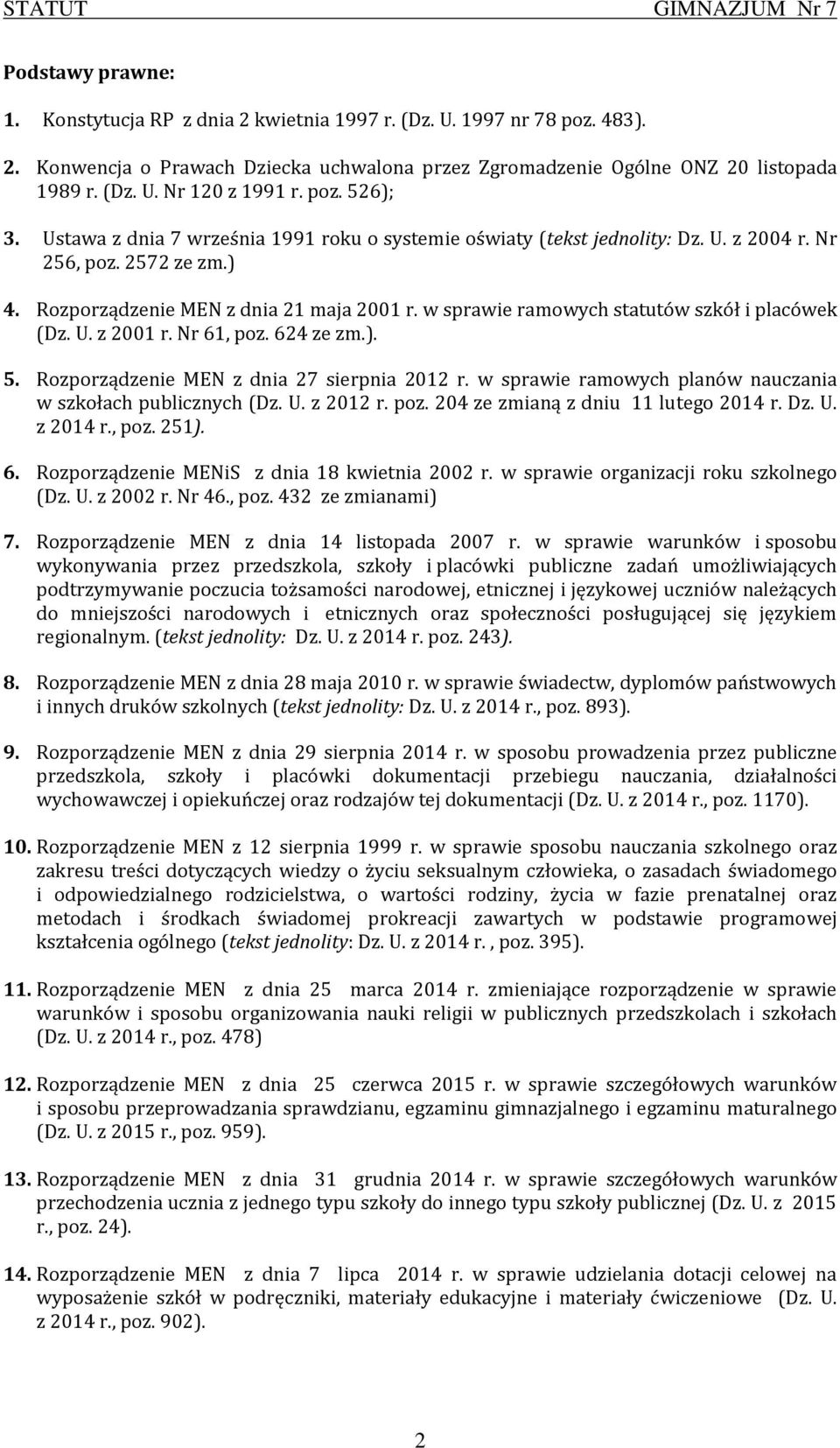 STATUT GIMNAZJUM Nr 7

Podstawy prawne:

1. Konstytucja RP z dnia 2 kwietnia 1997 r. (Dz. U. 1997 nr 78 poz. 483).

2. Konwencja o Prawach Dziecka uchwalona przez Zgromadzenie Ogólne ONZ 20 listopada 1989 r. (Dz. U. Nr 120 z 1991 r. poz. 526);

3. Ustawa z dnia 7 września 1991 roku o systemie oświaty (tekst jednolity: Dz. U. z 2004 r. Nr 256, poz. 2572 ze zm.)

4. Rozporządzenie MEN z dnia 21 maja 2001 r. w sprawie ramowych statutów szkół i placówek (Dz. U. z 2001 r. Nr 61, poz. 624 ze zm.).

5. Rozporządzenie MEN z dnia 27 sierpnia 2012 r. w sprawie ramowych planów nauczania w szkołach publicznych (Dz. U. z 2012 r. poz. 204 ze zmianą z dniu 11 lutego 2014 r. Dz. U. z 2014 r., poz. 251).

6. Rozporządzenie MENiS z dnia 18 kwietnia 2002 r. w sprawie organizacji roku szkolnego (Dz. U. z 2002 r. Nr 46., poz. 432 ze zmianami)

7. Rozporządzenie MEN z dnia 14 listopada 2007 r. w sprawie warunków i sposobu wykonywania przez przedszkola, szkoły i placówki publiczne zadań umożliwiających podtrzymywanie poczucia tożsamości narodowej, etnicznej i językowej uczniów należących do mniejszości narodowych i etnicznych oraz społeczności posługującej się językiem regionalnym. (tekst jednolity: Dz. U. z 2014 r. poz. 243).

8. Rozporządzenie MEN z dnia 28 maja 2010 r. w sprawie świadectw, dyplomów państwowych i innych druków szkolnych (tekst jednolity: Dz. U. z 2014 r., poz. 893).

9. Rozporządzenie MEN z dnia 29 sierpnia 2014 r. w sposobu prowadzenia przez publiczne przedszkola, szkoły i placówki dokumentacji przebiegu nauczania, działalności wychowawczej i opiekuńczej oraz rodzajów tej dokumentacji (Dz. U. z 2014 r., poz. 1170).

10. Rozporządzenie MEN z 12 sierpnia 1999 r. w sprawie sposobu nauczania szkolnego oraz zakresu treści dotyczących wiedzy o życiu seksualnym człowieka, o zasadach świadomego i odpowiedzialnego rodzicielstwa, o wartości rodziny, życia w fazie prenatalnej oraz metodach i środkach świadomej prokreacji zawartych w podstawie programowej kształcenia ogólnego (tekst jednolity: Dz. U. z 2014 r. , poz. 395).

11. Rozporządzenie MEN z dnia 25 marca 2014 r. zmieniające rozporządzenie w sprawie warunków i sposobu organizowania nauki religii w publicznych przedszkolach i szkołach (Dz. U. z 2014 r., poz. 478)

12. Rozporządzenie MEN z dnia 25 czerwca 2015 r. w sprawie szczegółowych warunków i sposobu przeprowadzania sprawdzianu, egzaminu gimnazjalnego i egzaminu maturalnego (Dz. U. z 2015 r., poz. 959).

13. Rozporządzenie MEN z dnia 31 grudnia 2014 r. w sprawie szczegółowych warunków przechodzenia ucznia z jednego typu szkoły do innego typu szkoły publicznej (Dz. U. z 2015 r., poz. 24).

14. Rozporządzenie MEN z dnia 7 lipca 2014 r. w sprawie udzielania dotacji celowej na wyposażenie szkół w podręczniki, materiały edukacyjne i materiały ćwiczeniowe (Dz. U. z 2014 r., poz. 902).

2